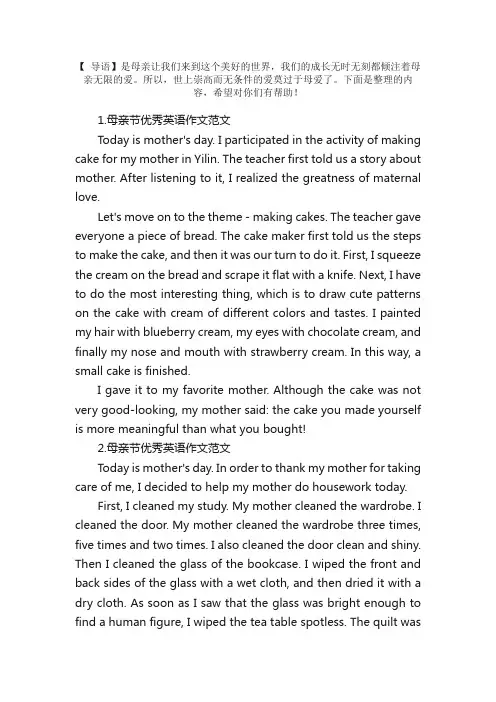 【 导语】是母亲让我们来到这个美好的世界，我们的成长无时无刻都倾注着母亲无限的爱。所以，世上崇高而无条件的爱莫过于母爱了。下面是整理的内容，希望对你们有帮助！

1.母亲节优秀英语作文范文

Today is mother's day. I participated in the activity of making cake for my mother in Yilin. The teacher first told us a story about mother. After listening to it, I realized the greatness of maternal love.

Let's move on to the theme - making cakes. The teacher gave everyone a piece of bread. The cake maker first told us the steps to make the cake, and then it was our turn to do it. First, I squeeze the cream on the bread and scrape it flat with a knife. Next, I have to do the most interesting thing, which is to draw cute patterns on the cake with cream of different colors and tastes. I painted my hair with blueberry cream, my eyes with chocolate cream, and finally my nose and mouth with strawberry cream. In this way, a small cake is finished.

I gave it to my favorite mother. Although the cake was not very good-looking, my mother said: the cake you made yourself is more meaningful than what you bought!

2.母亲节优秀英语作文范文

Today is mother's day. In order to thank my mother for taking care of me, I decided to help my mother do housework today.

First, I cleaned my study. My mother cleaned the wardrobe. I cleaned the door. My mother cleaned the wardrobe three times, five times and two times. I also cleaned the door clean and shiny. Then I cleaned the glass of the bookcase. I wiped the front and back sides of the glass with a wet cloth, and then dried it with a dry cloth. As soon as I saw that the glass was bright enough to find a human figure, I wiped the tea table spotless. The quilt was